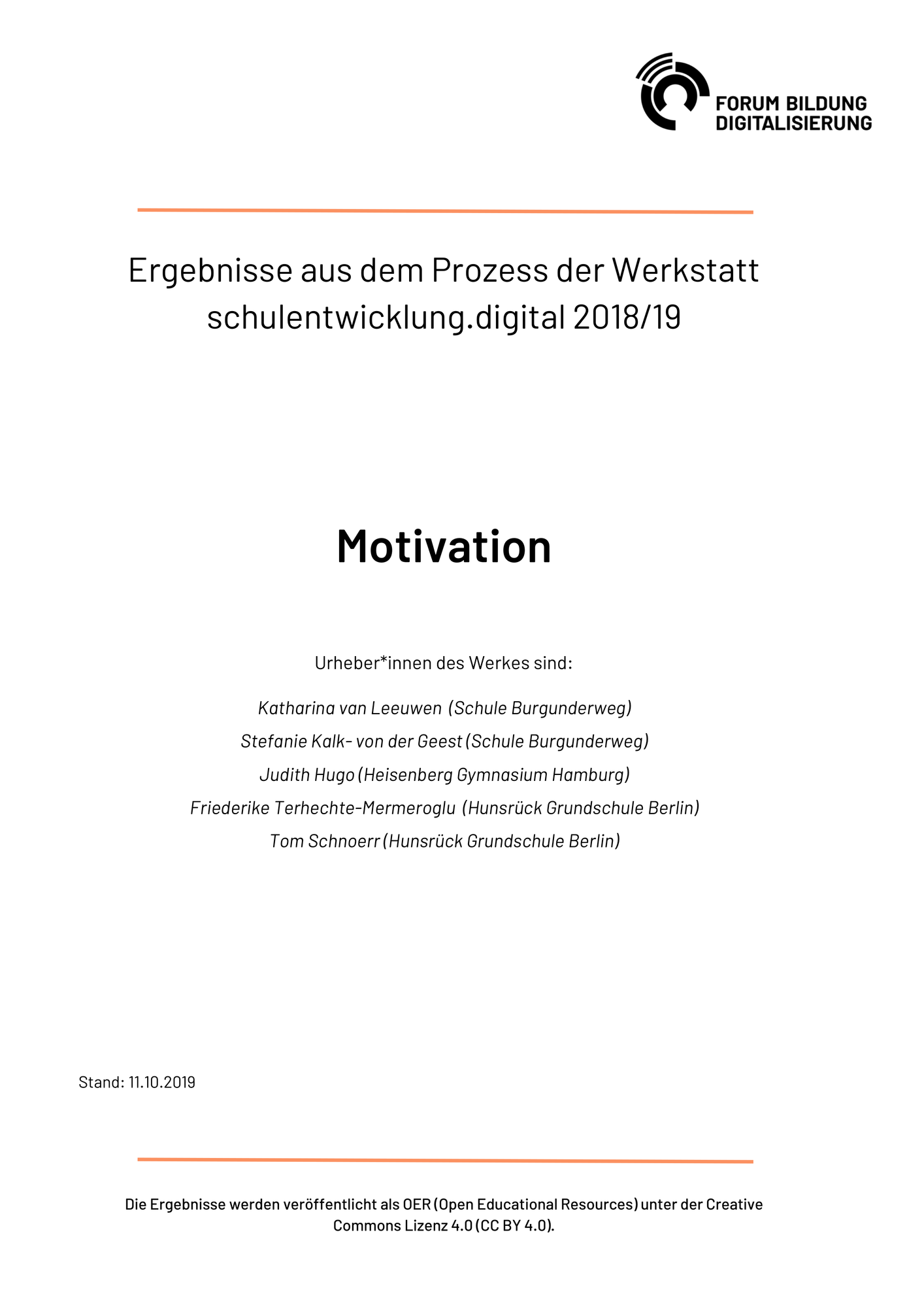 FORUM BILDUNG DIGITALISIERUNG

Ergebnisse aus dem Prozess der Werkstatt schulentwicklung.digital 2018/19

Motivation

Urheber*innen des Werkes sind:

Katharina van Leeuwen (Schule Burgunderweg)

Stefanie Kalk- von der Geest (Schule Burgunderweg)

Judith Hugo (Heisenberg Gymnasium Hamburg)

Friederike Terhechte-Mermeroglu (Hunsrück Grundschule Berlin)

Tom Schnoerr (Hunsrück Grundschule Berlin)

Stand: 11.10.2019

Die Ergebnisse werden veröffentlicht als OER (Open Educational Resources) unter der Creative Commons Lizenz 4.0 (CC BY 4.0).